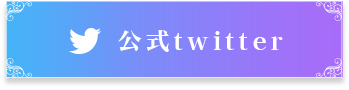 公式twitter